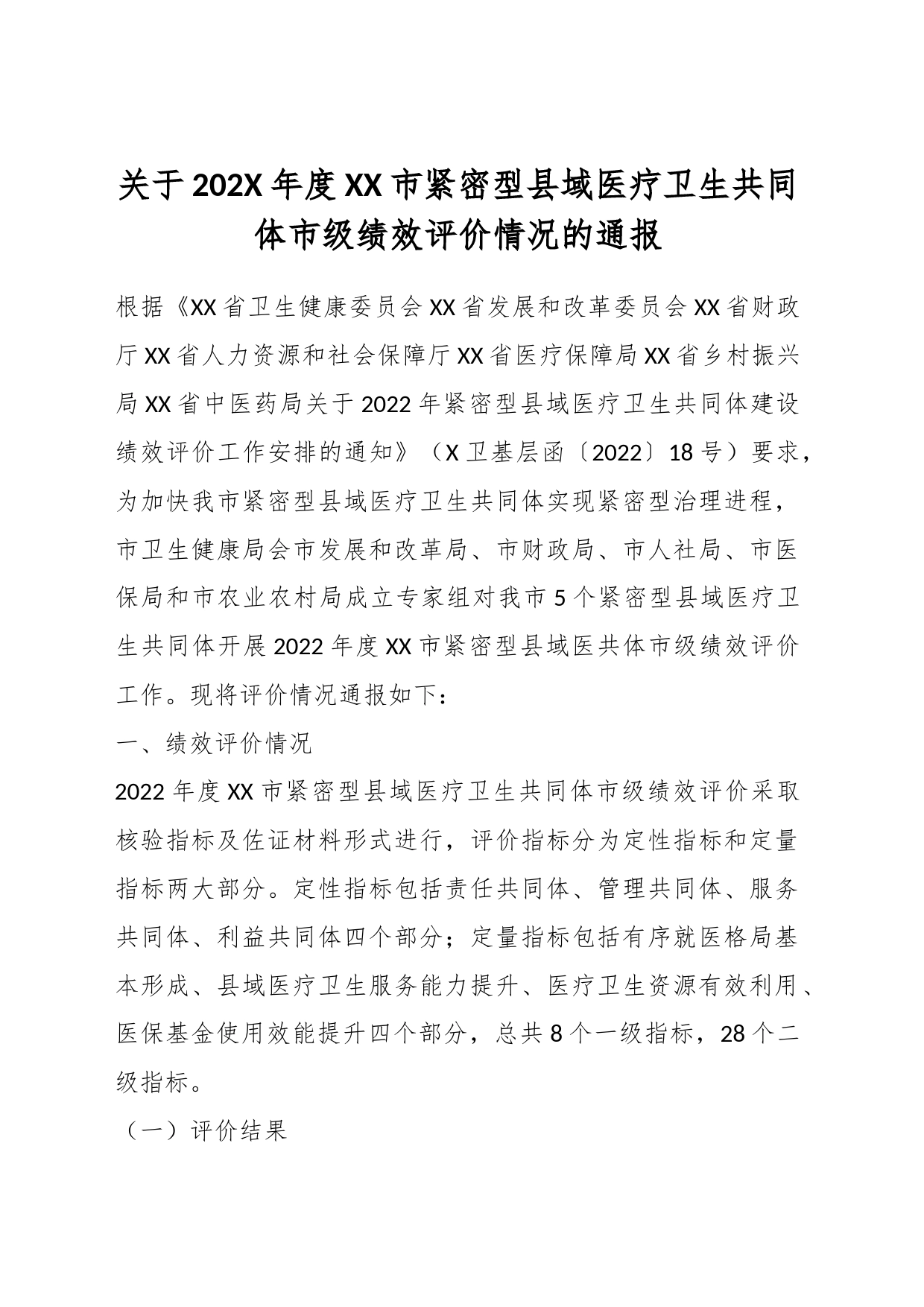 关于202X年度XX市紧密型县域医疗卫生共同体市级绩效评价情况的通报

根据《XX省卫生健康委员会XX省发展和改革委员会XX省财政厅XX省人力资源和社会保障厅XX省医疗保障局XX省乡村振兴局XX省中医药局关于2022年紧密型县域医疗卫生共同体建设绩效评价工作安排的通知》（X卫基层函〔2022〕18号）要求，为加快我市紧密型县域医疗卫生共同体实现紧密型治理进程，市卫生健康局会市发展和改革局、市财政局、市人社局、市医保局和市农业农村局成立专家组对我市5个紧密型县域医疗卫生共同体开展2022年度XX市紧密型县域医共体市级绩效评价工作。现将评价情况通报如下：

一、绩效评价情况

2022年度XX市紧密型县域医疗卫生共同体市级绩效评价采取核验指标及佐证材料形式进行，评价指标分为定性指标和定量指标两大部分。定性指标包括责任共同体、管理共同体、服务共同体、利益共同体四个部分；定量指标包括有序就医格局基本形成、县域医疗卫生服务能力提升、医疗卫生资源有效利用、医保基金使用效能提升四个部分，总共8个一级指标，28个二级指标。

（一）评价结果